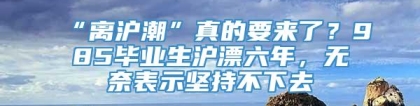 “离沪潮”真的要来了？985毕业生沪漂六年，无奈表示坚持不下去